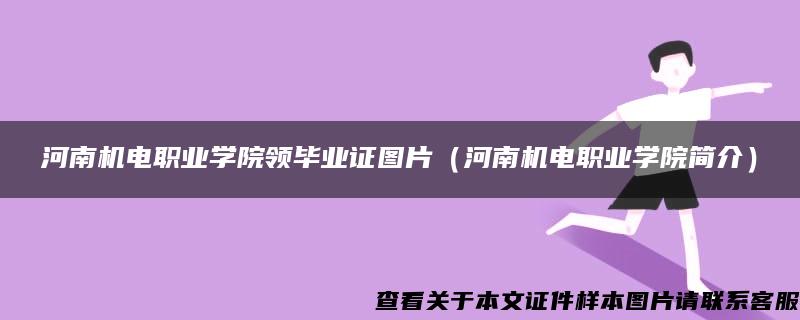 河南机电职业学院领毕业证图片（河南机电职业学院简介）

查看关于本文证件样本图片请联系客服